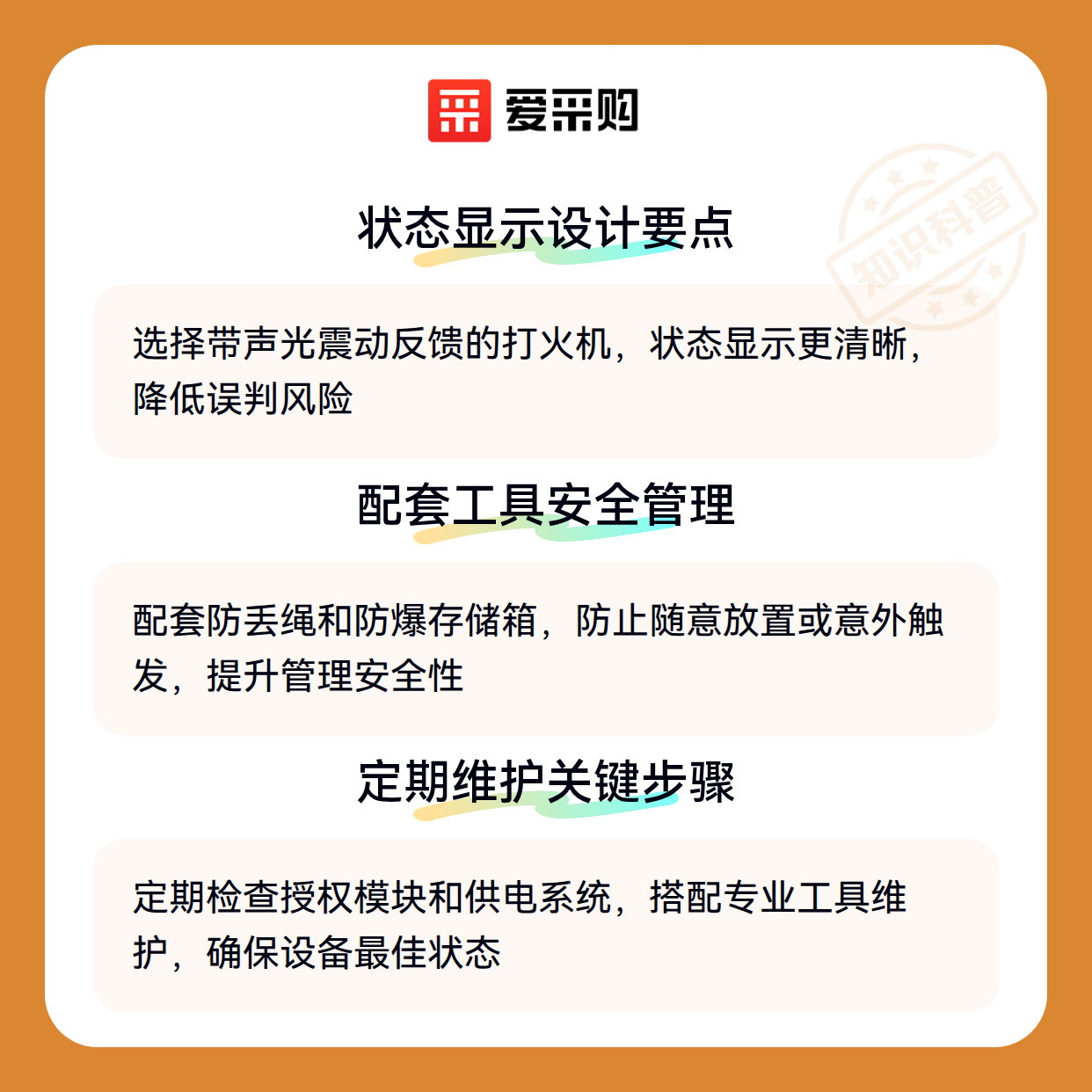 爱采购

状态显示设计要点

选择带声光震动反馈的打火机，状态显示更清晰，降低误判风险

配套工具安全管理

配套防丢绳和防爆存储箱，防止随意放置或意外触发，提升管理安全性

定期维护关键步骤

定期检查授权模块和供电系统，搭配专业工具维护，确保设备最佳状态

知识科普